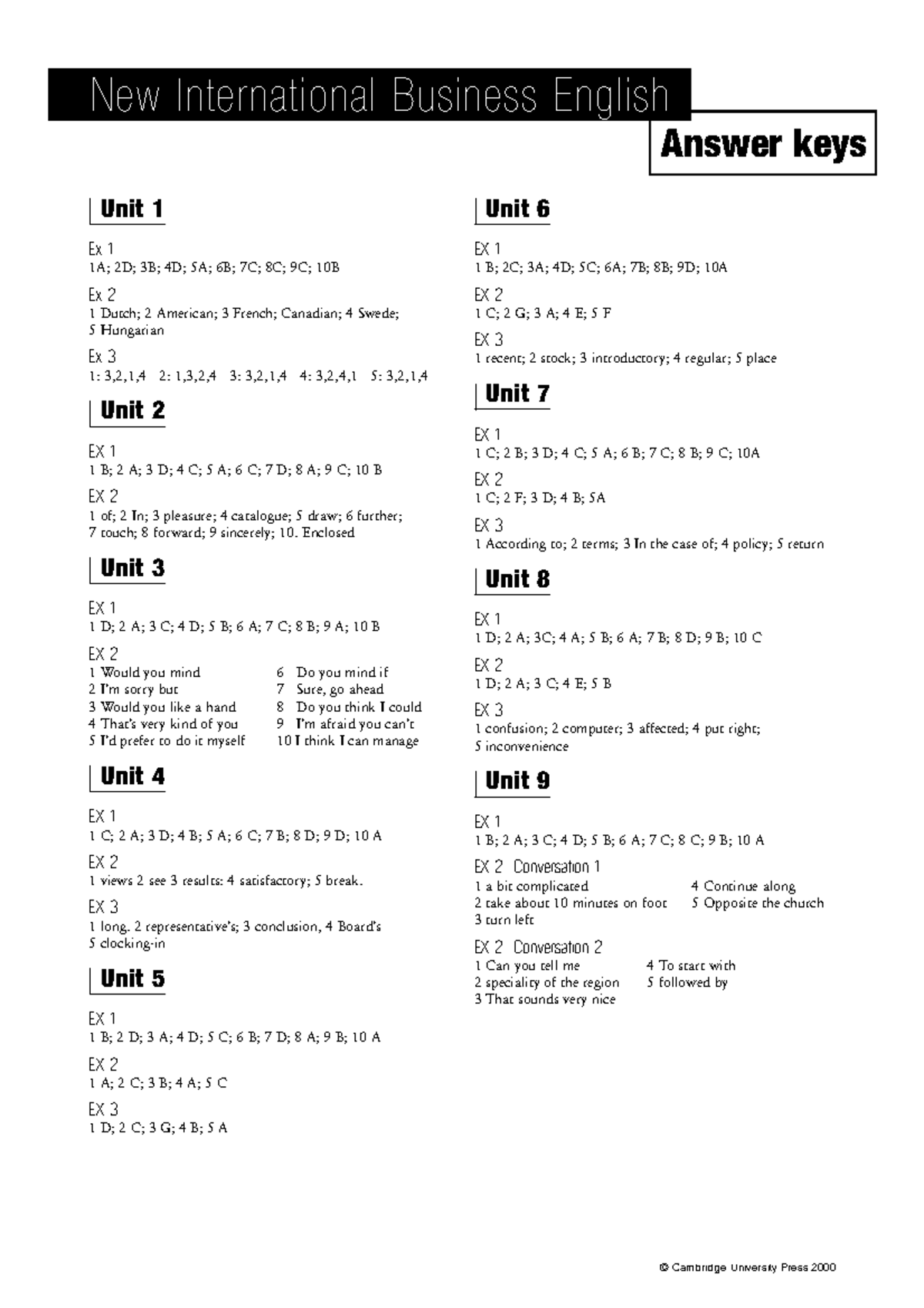 New International Business English

Answer keys

Unit 1

Ex 1
1A; 2D; 3B; 4D; 5A; 6B; 7C; 8C; 9C; 10B

Ex 2
1 Dutch; 2 American; 3 French; Canadian; 4 Swede; 5 Hungarian

Ex 3
1: 3,2,1,4 2: 1,3,2,4 3: 3,2,1,4 4: 3,2,4,1 5: 3,2,1,4

Unit 2

EX 1
1 B; 2 A; 3 D; 4 C; 5 A; 6 C; 7 D; 8 A; 9 C; 10 B

EX 2
1 of; 2 In; 3 pleasure; 4 catalogue; 5 draw; 6 further; 7 touch; 8 forward; 9 sincerely; 10. Enclosed

Unit 3

EX 1
1 D; 2 A; 3 C; 4 D; 5 B; 6 A; 7 C; 8 B; 9 A; 10 B

EX 2
1 Would you mind
2 I'm sorry but
3 Would you like a hand
4 That's very kind of you
5 I'd prefer to do it myself
6 Do you mind if
7 Sure, go ahead
8 Do you think I could
9 I'm afraid you can't
10 I think I can manage

Unit 4

EX 1
1 C; 2 A; 3 D; 4 B; 5 A; 6 C; 7 B; 8 D; 9 D; 10 A

EX 2
1 views 2 see 3 results: 4 satisfactory; 5 break.

EX 3
1 long. 2 representative's; 3 conclusion, 4 Board's 5 clocking-in

Unit 5

EX 1
1 B; 2 D; 3 A; 4 D; 5 C; 6 B; 7 D; 8 A; 9 B; 10 A

EX 2
1 A; 2 C; 3 B; 4 A; 5 C

EX 3
1 D; 2 C; 3 G; 4 B; 5 A

Unit 6

EX 1
1 B; 2C; 3A; 4D; 5C; 6A; 7B; 8B; 9D; 10A

EX 2
1 C; 2 G; 3 A; 4 E; 5 F

EX 3
1 recent; 2 stock; 3 introductory; 4 regular; 5 place

Unit 7

EX 1
1 C; 2 B; 3 D; 4 C; 5 A; 6 B; 7 C; 8 B; 9 C; 10A

EX 2
1 C; 2 F; 3 D; 4 B; 5A

EX 3
1 According to; 2 terms; 3 In the case of; 4 policy; 5 return

Unit 8

EX 1
1 D; 2 A; 3C; 4 A; 5 B; 6 A; 7 B; 8 D; 9 B; 10 C

EX 2
1 D; 2 A; 3 C; 4 E; 5 B

EX 3
1 confusion; 2 computer; 3 affected; 4 put right; 5 inconvenience

Unit 9

EX 1
1 B; 2 A; 3 C; 4 D; 5 B; 6 A; 7 C; 8 C; 9 B; 10 A

EX 2 Conversation 1
1 a bit complicated
2 take about 10 minutes on foot
3 turn left
4 Continue along
5 Opposite the church

EX 2 Conversation 2
1 Can you tell me
2 speciality of the region
3 That sounds very nice
4 To start with
5 followed by

© Cambridge University Press 2000